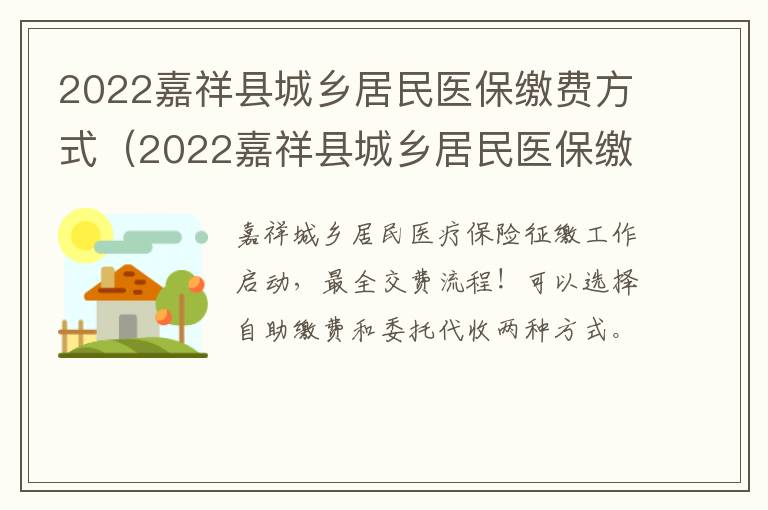 2022嘉祥县城乡居民医保缴费方式（2022嘉祥县城乡居民医保缴

嘉祥城乡居民医疗保险征缴工作启动，最全交费流程！可以选择自助缴费和委托代收两种方式。